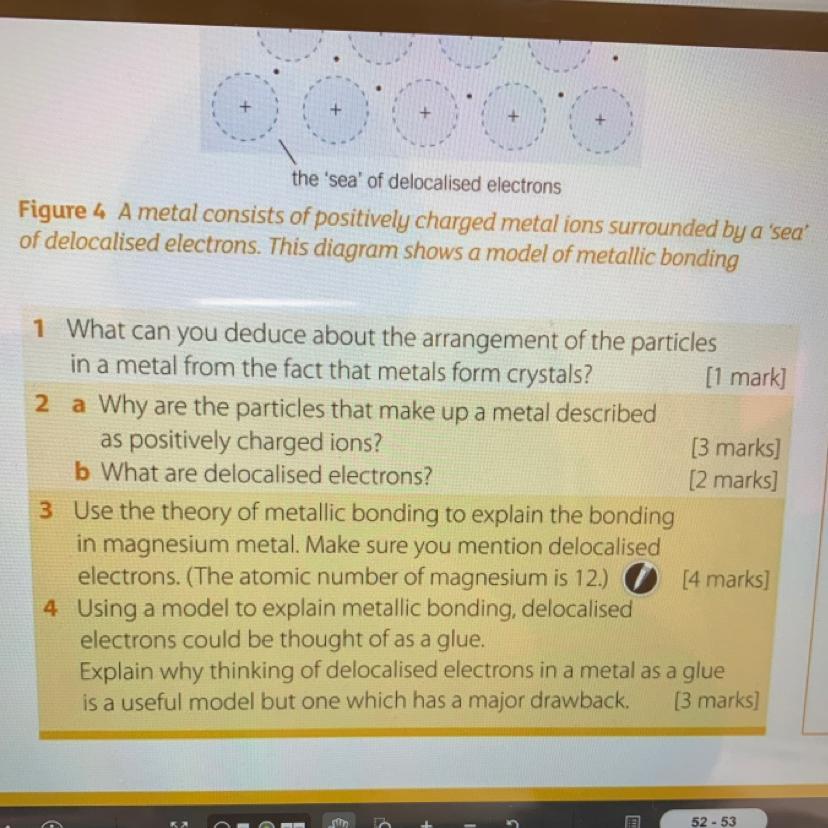 +
+
+
+
+

the 'sea' of delocalised electrons

Figure 4 A metal consists of positively charged metal ions surrounded by a 'sea' of delocalised electrons. This diagram shows a model of metallic bonding

1 What can you deduce about the arrangement of the particles in a metal from the fact that metals form crystals? [1 mark]

2 a Why are the particles that make up a metal described as positively charged ions? [3 marks]
b What are delocalised electrons? [2 marks]

3 Use the theory of metallic bonding to explain the bonding in magnesium metal. Make sure you mention delocalised electrons. (The atomic number of magnesium is 12.) [4 marks]

4 Using a model to explain metallic bonding, delocalised electrons could be thought of as a glue.
Explain why thinking of delocalised electrons in a metal as a glue is a useful model but one which has a major drawback. [3 marks]

52 - 53